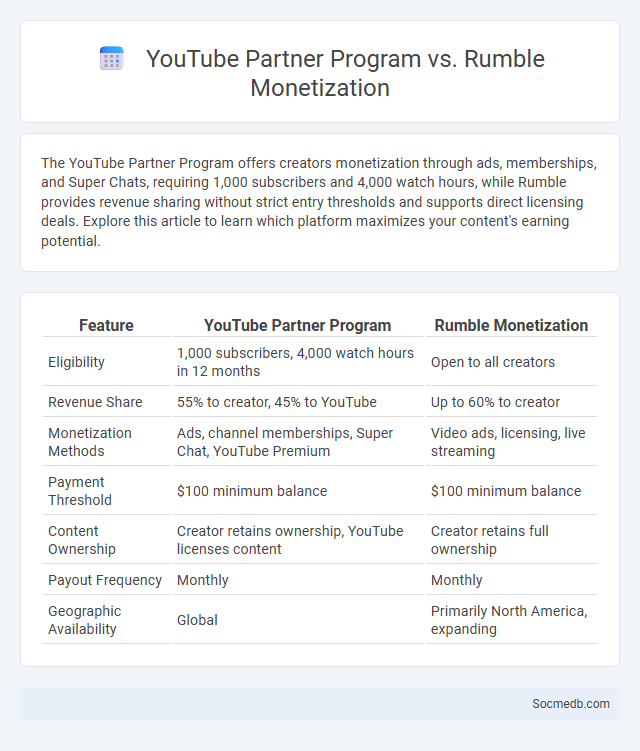 YouTube Partner Program vs. Rumble Monetization

The YouTube Partner Program offers creators monetization through ads, memberships, and Super Chats, requiring 1,000 subscribers and 4,000 watch hours, while Rumble provides revenue sharing without strict entry thresholds and supports direct licensing deals. Explore this article to learn which platform maximizes your content's earning potential.

| Feature | YouTube Partner Program | Rumble Monetization |
|---|---|---|
| Eligibility | 1,000 subscribers, 4,000 watch hours in 12 months | Open to all creators |
| Revenue Share | 55% to creator, 45% to YouTube | Up to 60% to creator |
| Monetization Methods | Ads, channel memberships, Super Chat, YouTube Premium | Video ads, licensing, live streaming |
| Payment Threshold | \$100 minimum balance | \$100 minimum balance |
| Content Ownership | Creator retains ownership, YouTube licenses content | Creator retains full ownership |
| Payout Frequency | Monthly | Monthly |
| Geographic Availability | Global | Primarily North America, expanding |

Socmedb.com